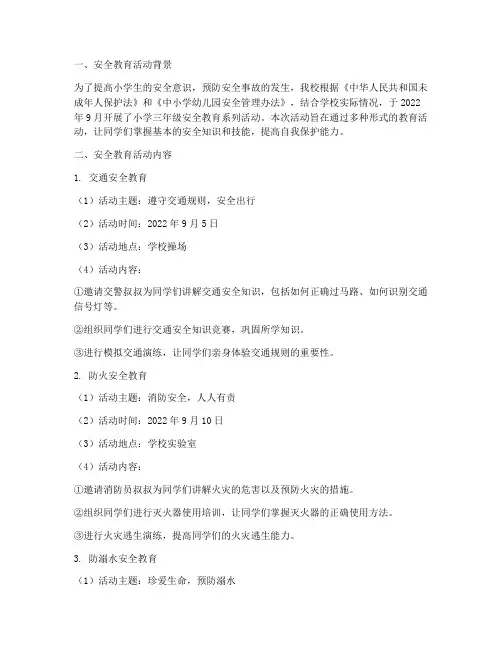 一、安全教育活动背景

为了提高小学生的安全意识，预防安全事故的发生，我校根据《中华人民共和国未成年人保护法》和《中小学幼儿园安全管理办法》，结合学校实际情况，于 2022 年 9 月开展了小学三年级安全教育系列活动。本次活动旨在通过多种形式的教育活动，让同学们掌握基本的安全知识和技能，提高自我保护能力。

二、安全教育活动内容

1. 交通安全教育

（1）活动主题：遵守交通规则，安全出行

（2）活动时间：2022 年 9 月 5 日

（3）活动地点：学校操场

（4）活动内容：

①邀请交警叔叔为同学们讲解交通安全知识，包括如何正确过马路、如何识别交通信号灯等。

②组织同学们进行交通安全知识竞赛，巩固所学知识。

③进行模拟交通演练，让同学们亲身体验交通规则的重要性。

2. 防火安全教育

（1）活动主题：消防安全，人人有责

（2）活动时间：2022 年 9 月 10 日

（3）活动地点：学校实验室

（4）活动内容：

①邀请消防员叔叔为同学们讲解火灾的危害以及预防火灾的措施。

②组织同学们进行灭火器使用培训，让同学们掌握灭火器的正确使用方法。

③进行火灾逃生演练，提高同学们的火灾逃生能力。

3. 防溺水安全教育

（1）活动主题：珍爱生命，预防溺水